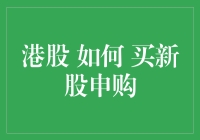 港股 如何 买新股申购